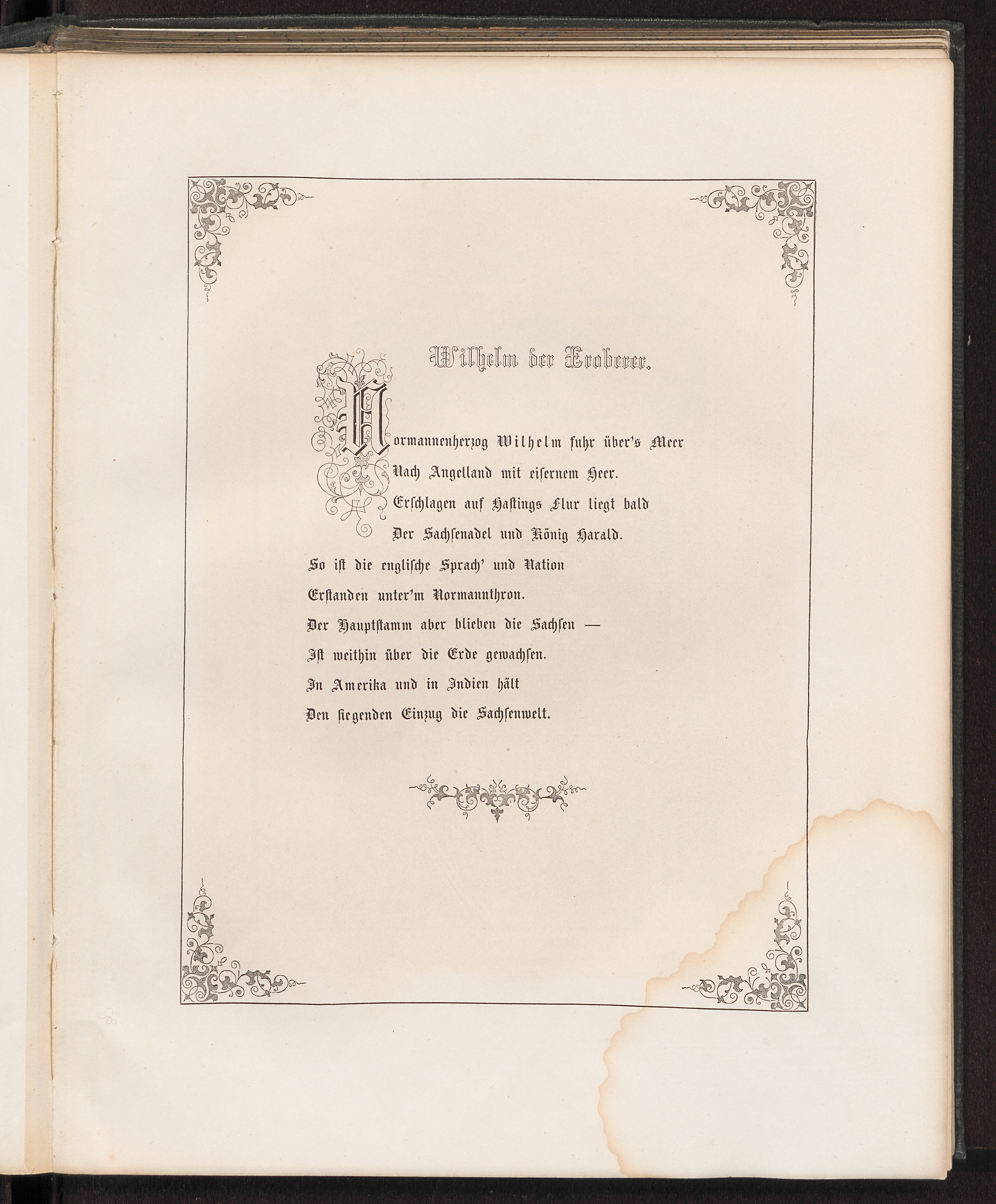 Wilhelm der Eroberer.

Normannenherzog Wilhelm fuhr über's Meer
Nach Angelland mit eisernem Heer.
Erschlagen auf Hastings Flur liegt bald
Der Sachsenadel und König Harald.
So ist die englische Sprach' und Nation
Erstanden unter'm Normannthron.
Der Hauptstamm aber blieben die Sachsen —
Ist weithin über die Erde gewachsen.
In Amerika und in Indien hält
Den siegenden Einzug die Sachsenwelt.